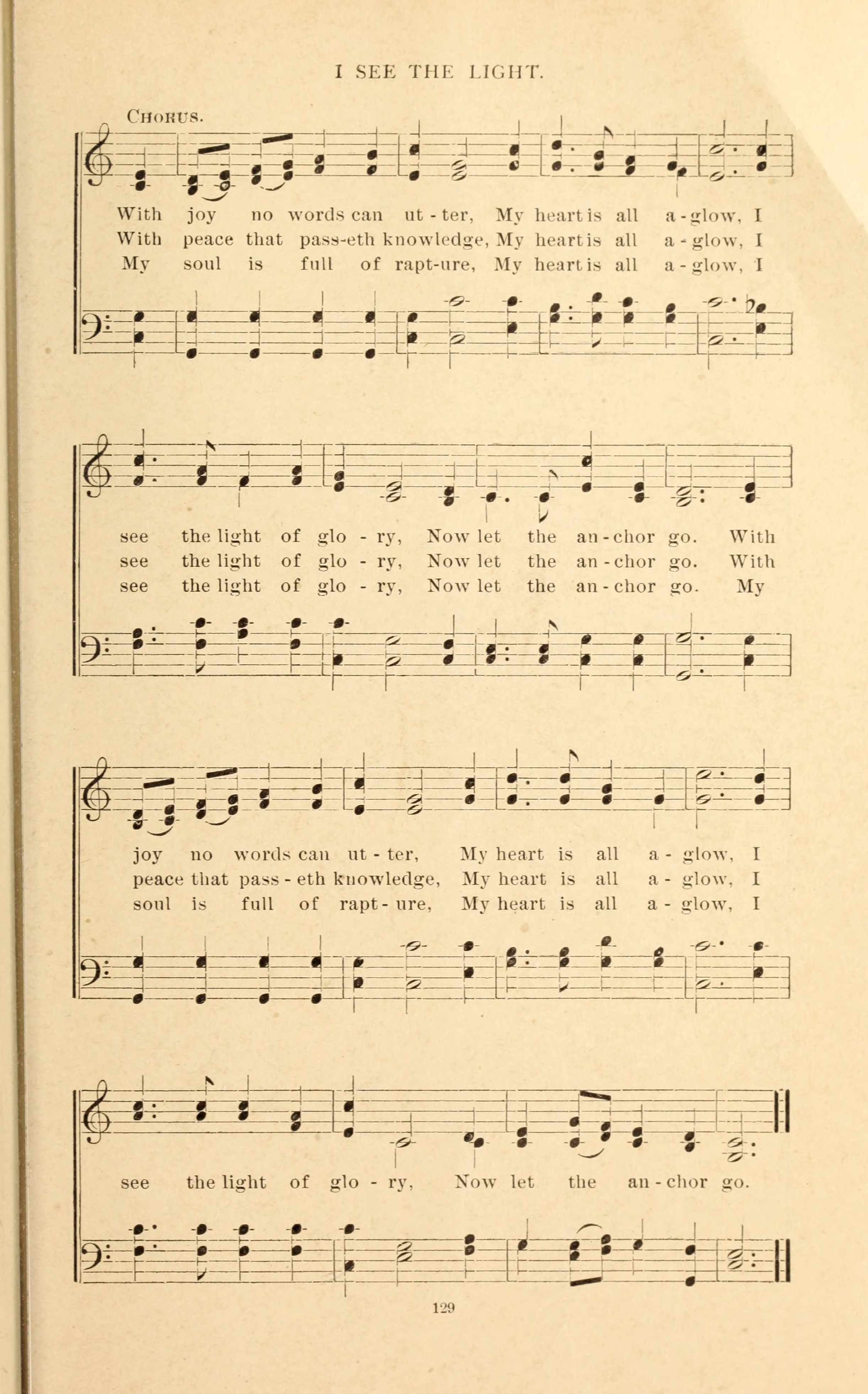 I SEE THE LIGHT.

CHORUS.

With joy no words can ut - ter, My heart is all a - glow, I
With peace that pass-eth knowledge, My heart is all a - glow, I
My soul is full of rapt-ure, My heart is all a - glow, I

see the light of glo - ry, Now let the an - chor go. With
see the light of glo - ry, Now let the an - chor go. With
see the light of glo - ry, Now let the an - chor go. My

joy no words can ut - ter, My heart is all a - glow, I
peace that pass - eth knowledge, My heart is all a - glow, I
soul is full of rapt - ure, My heart is all a - glow, I

see the light of glo - ry, Now let the an - chor go.

129